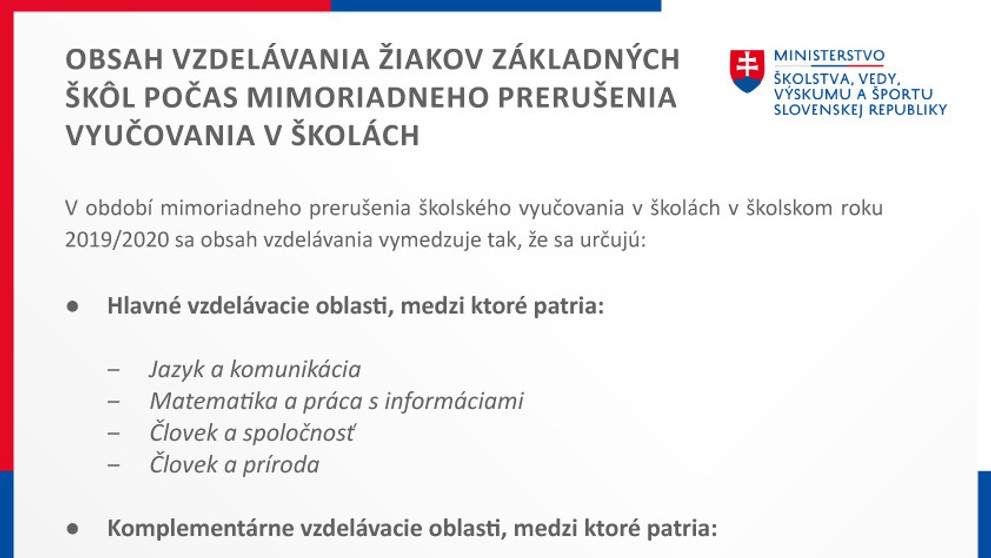 OBSAH VZDELÁVANIA ŽIAKOV ZÁKLADNÝCH ŠKÔL POČAS MIMORIADNEHO PRERUŠENIA VYUČOVANIA V ŠKOLÁCH

MINISTERSTVO
ŠKOLSTVA, VEDY, VÝSKUMU A ŠPORTU SLOVENSKEJ REPUBLIKY

V období mimoriadneho prerušenia školského vyučovania v školách v školskom roku 2019/2020 sa obsah vzdelávania vymedzuje tak, že sa určujú:

● Hlavné vzdelávacie oblasti, medzi ktoré patria:

– Jazyk a komunikácia
– Matematika a práca s informáciami
– Človek a spoločnosť
– Človek a príroda

● Komplementárne vzdelávacie oblasti, medzi ktoré patria: